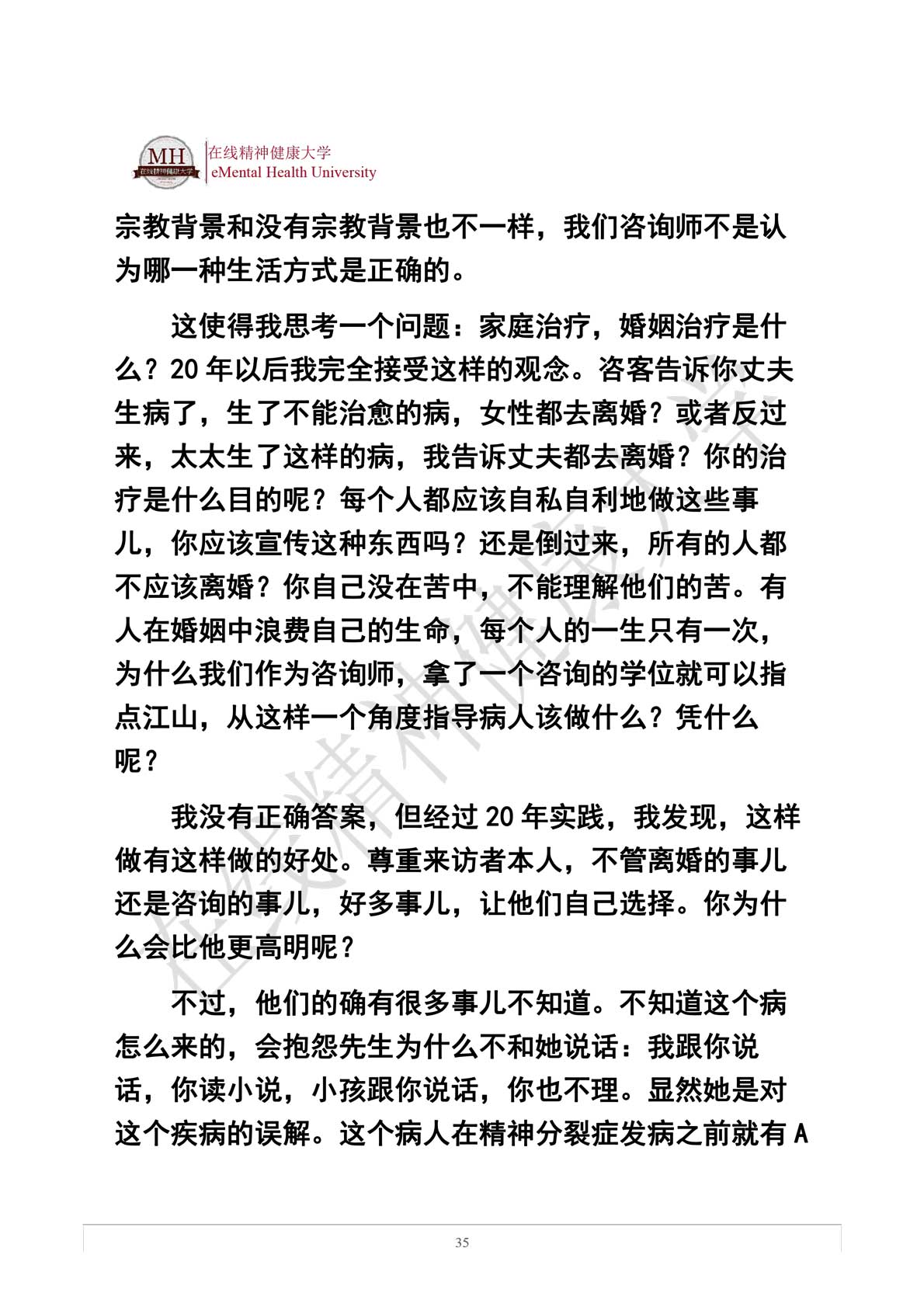 MH 在线精神健康大学
在线精神健康大学
eMental Health University

宗教背景和没有宗教背景也不一样，我们咨询师不是认为哪一种生活方式是正确的。

这使得我思考一个问题：家庭治疗，婚姻治疗是什么？20 年以后我完全接受这样的观念。咨客告诉你丈夫生病了，生了不能治愈的病，女性都去离婚？或者反过来，太太生了这样的病，我告诉丈夫都去离婚？你的治疗是什么目的呢？每个人都应该自私自利地做这些事儿，你应该宣传这种东西吗？还是倒过来，所有的人都不应该离婚？你自己没在苦中，不能理解他们的苦。有人在婚姻中浪费自己的生命，每个人的一生只有一次，为什么我们作为咨询师，拿了一个咨询的学位就可以指点江山，从这样一个角度指导病人该做什么？凭什么呢？

我没有正确答案，但经过 20 年实践，我发现，这样做有这样做的好处。尊重来访者本人，不管离婚的事儿还是咨询的事儿，好多事儿，让他们自己选择。你为什么会比他更高明呢？

不过，他们的确有很多事儿不知道。不知道这个病怎么来的，会抱怨先生为什么不和她说话：我跟你说话，你读小说，小孩跟你说话，你也不理。显然她是对这个疾病的误解。这个病人在精神分裂症发病之前就有 A

在线精神健康大学

35